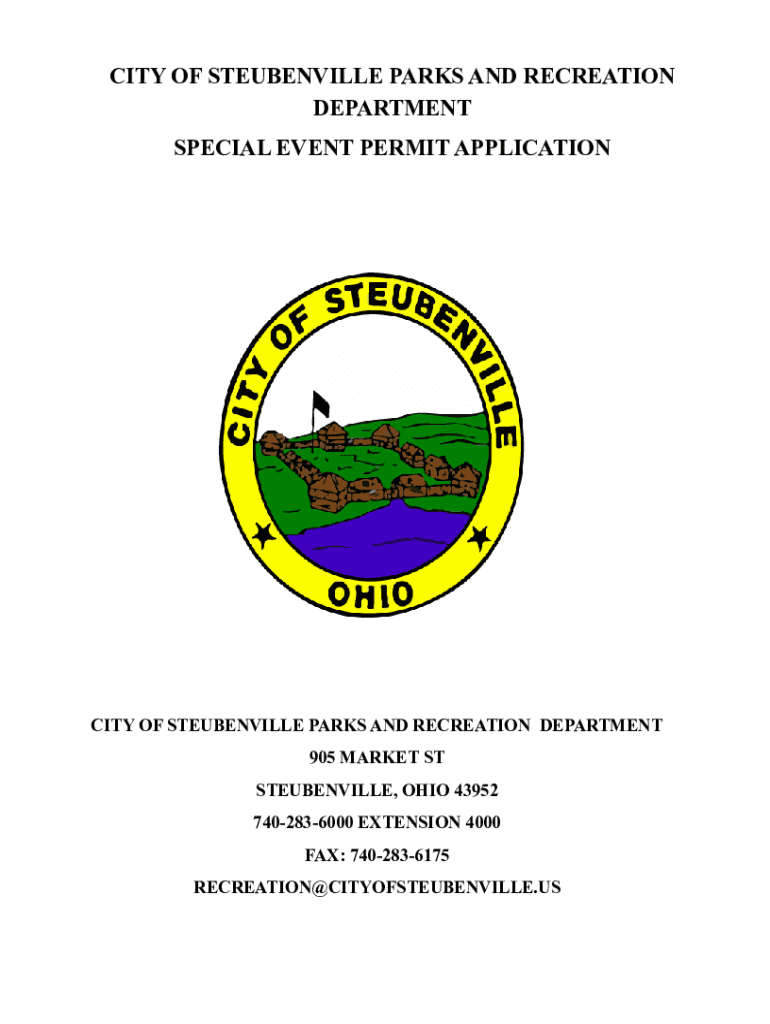 CITY OF STEUBENVILLE PARKS AND RECREATION DEPARTMENT

SPECIAL EVENT PERMIT APPLICATION

CITY OF STEUBENVILLE

OHIO

CITY OF STEUBENVILLE PARKS AND RECREATION DEPARTMENT

905 MARKET ST

STEUBENVILLE, OHIO 43952

740-283-6000 EXTENSION 4000

FAX: 740-283-6175

RECREATION@CITYOFSTEUBENVILLE.US